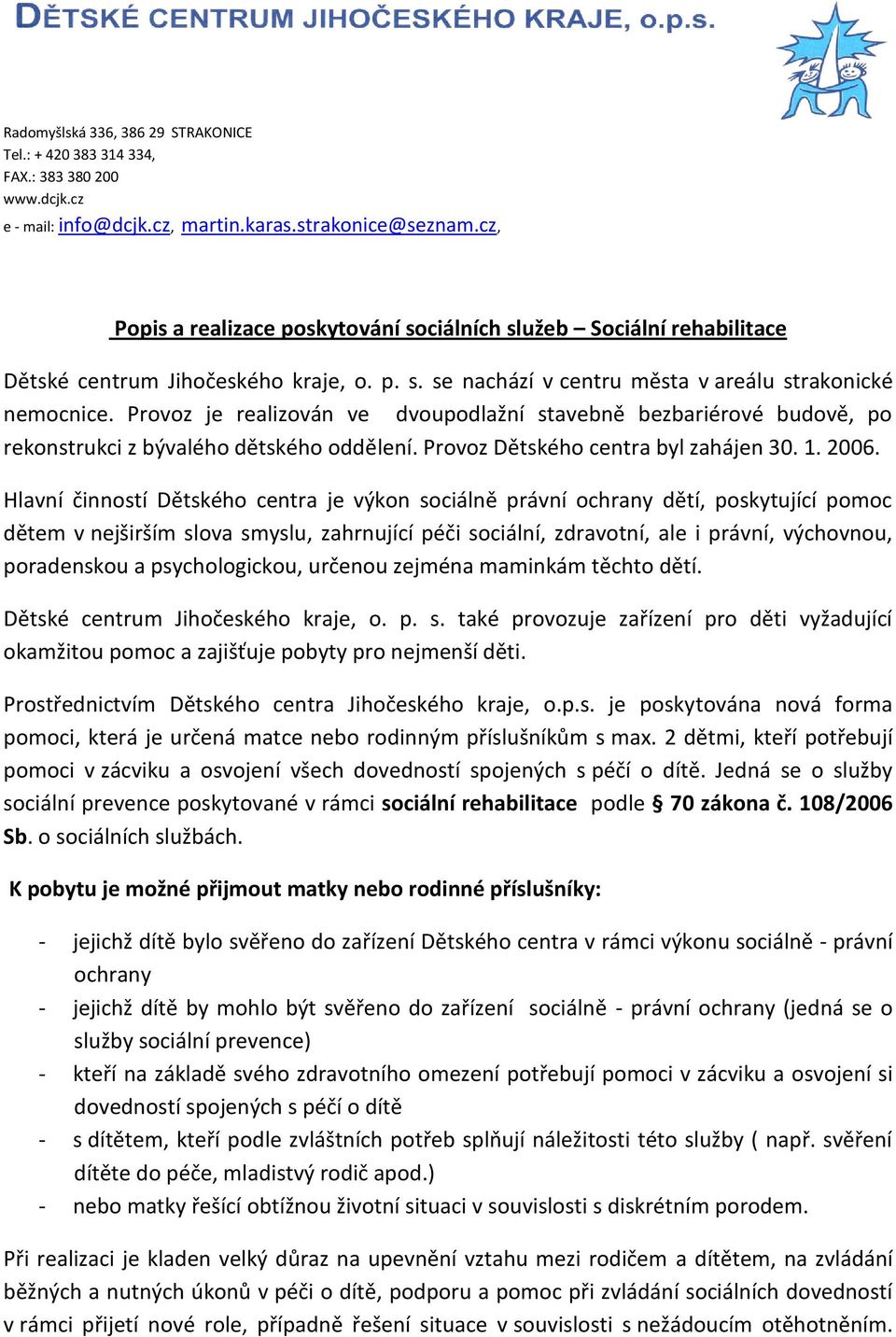 DĚTSKÉ CENTRUM JIHOČESKÉHO KRAJE, o.p.s.

Radomyšlská 336, 386 29 STRAKONICE
Tel.: + 420 383 314 334,
FAX.: 383 380 200
www.dcjk.cz
e - mail: info@dcjk.cz, martin.karas.strakonice@seznam.cz,

Popis a realizace poskytování sociálních služeb – Sociální rehabilitace

Dětské centrum Jihočeského kraje, o. p. s. se nachází v centru města v areálu strakonické nemocnice. Provoz je realizován ve dvoupodlažní stavebně bezbariérové budově, po rekonstrukci z bývalého dětského oddělení. Provoz Dětského centra byl zahájen 30. 1. 2006.

Hlavní činností Dětského centra je výkon sociálně právní ochrany dětí, poskytující pomoc dětem v nejširším slova smyslu, zahrnující péči sociální, zdravotní, ale i právní, výchovnou, poradenskou a psychologickou, určenou zejména maminkám těchto dětí.

Dětské centrum Jihočeského kraje, o. p. s. také provozuje zařízení pro děti vyžadující okamžitou pomoc a zajišťuje pobyty pro nejmenší děti.

Prostřednictvím Dětského centra Jihočeského kraje, o.p.s. je poskytována nová forma pomoci, která je určená matce nebo rodinným příslušníkům s max. 2 dětmi, kteří potřebují pomoci v zácviku a osvojení všech dovedností spojených s péčí o dítě. Jedná se o služby sociální prevence poskytované v rámci sociální rehabilitace podle § 70 zákona č. 108/2006 Sb. o sociálních službách.

K pobytu je možné přijmout matky nebo rodinné příslušníky:

- jejichž dítě bylo svěřeno do zařízení Dětského centra v rámci výkonu sociálně - právní ochrany
- jejichž dítě by mohlo být svěřeno do zařízení sociálně - právní ochrany (jedná se o služby sociální prevence)
- kteří na základě svého zdravotního omezení potřebují pomoci v zácviku a osvojení si dovedností spojených s péčí o dítě
- s dítětem, kteří podle zvláštních potřeb splňují náležitosti této služby ( např. svěření dítěte do péče, mladistvý rodič apod.)
- nebo matky řešící obtížnou životní situaci v souvislosti s diskrétním porodem.

Při realizaci je kladen velký důraz na upevnění vztahu mezi rodičem a dítětem, na zvládání běžných a nutných úkonů v péči o dítě, podporu a pomoc při zvládání sociálních dovedností v rámci přijetí nové role, případně řešení situace v souvislosti s nežádoucím otěhotněním.